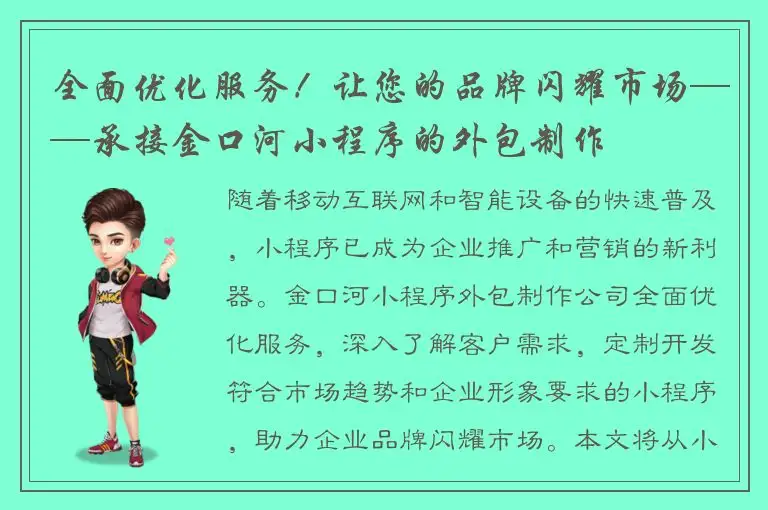 全面优化服务！让您的品牌闪耀市场——承接金口河小程序的外包制作

随着移动互联网和智能设备的快速普及，小程序已成为企业推广和营销的新利器。金口河小程序外包制作公司全面优化服务，深入了解客户需求，定制开发符合市场趋势和企业形象要求的小程序，助力企业品牌闪耀市场。本文将从小